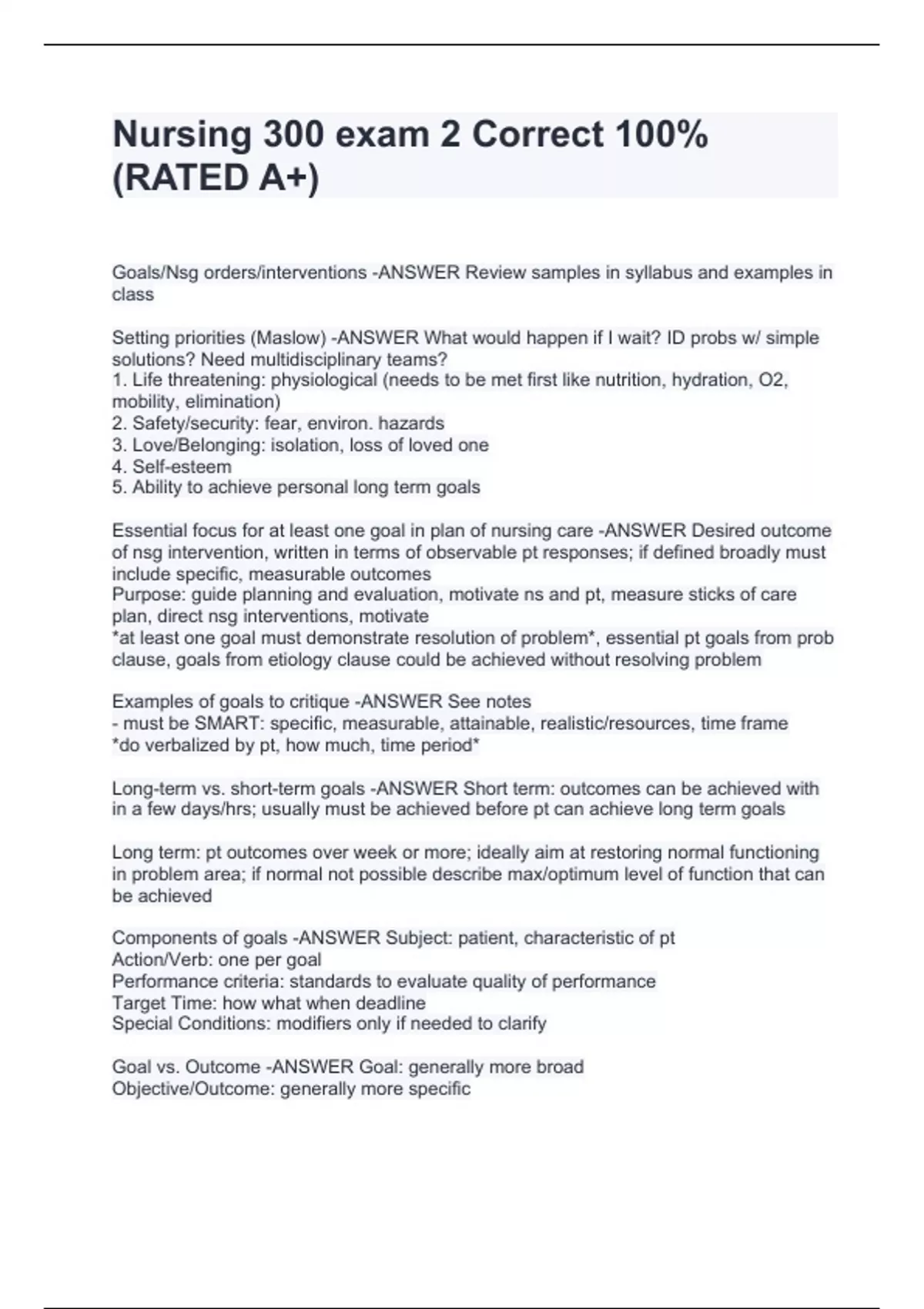 Nursing 300 exam 2 Correct 100% (RATED A+)

Goals/Nsg orders/interventions -ANSWER Review samples in syllabus and examples in class

Setting priorities (Maslow) -ANSWER What would happen if I wait? ID probs w/ simple solutions? Need multidisciplinary teams?
1. Life threatening: physiological (needs to be met first like nutrition, hydration, O2, mobility, elimination)
2. Safety/security: fear, environ. hazards
3. Love/Belonging: isolation, loss of loved one
4. Self-esteem
5. Ability to achieve personal long term goals

Essential focus for at least one goal in plan of nursing care -ANSWER Desired outcome of nsg intervention, written in terms of observable pt responses; if defined broadly must include specific, measurable outcomes
Purpose: guide planning and evaluation, motivate ns and pt, measure sticks of care plan, direct nsg interventions, motivate
*at least one goal must demonstrate resolution of problem*, essential pt goals from prob clause, goals from etiology clause could be achieved without resolving problem

Examples of goals to critique -ANSWER See notes
- must be SMART: specific, measurable, attainable, realistic/resources, time frame
*do verbalized by pt, how much, time period*

Long-term vs. short-term goals -ANSWER Short term: outcomes can be achieved with in a few days/hrs; usually must be achieved before pt can achieve long term goals

Long term: pt outcomes over week or more; ideally aim at restoring normal functioning in problem area; if normal not possible describe max/optimum level of function that can be achieved

Components of goals -ANSWER Subject: patient, characteristic of pt
Action/Verb: one per goal
Performance criteria: standards to evaluate quality of performance
Target Time: how what when deadline
Special Conditions: modifiers only if needed to clarify

Goal vs. Outcome -ANSWER Goal: generally more broad
Objective/Outcome: generally more specific